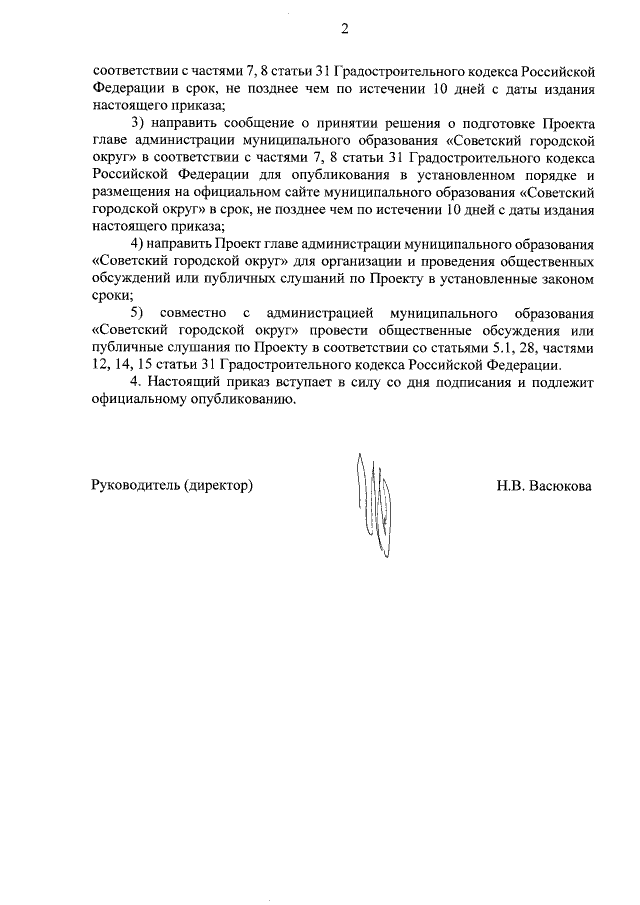 2

соответствии с частями 7, 8 статьи 31 Градостроительного кодекса Российской Федерации в срок, не позднее чем по истечении 10 дней с даты издания настоящего приказа;

3) направить сообщение о принятии решения о подготовке Проекта главе администрации муниципального образования «Советский городской округ» в соответствии с частями 7, 8 статьи 31 Градостроительного кодекса Российской Федерации для опубликования в установленном порядке и размещения на официальном сайте муниципального образования «Советский городской округ» в срок, не позднее чем по истечении 10 дней с даты издания настоящего приказа;

4) направить Проект главе администрации муниципального образования «Советский городской округ» для организации и проведения общественных обсуждений или публичных слушаний по Проекту в установленные законом сроки;

5) совместно с администрацией муниципального образования «Советский городской округ» провести общественные обсуждения или публичные слушания по Проекту в соответствии со статьями 5.1, 28, частями 12, 14, 15 статьи 31 Градостроительного кодекса Российской Федерации.

4. Настоящий приказ вступает в силу со дня подписания и подлежит официальному опубликованию.

Руководитель (директор)

Н.В. Васюкова